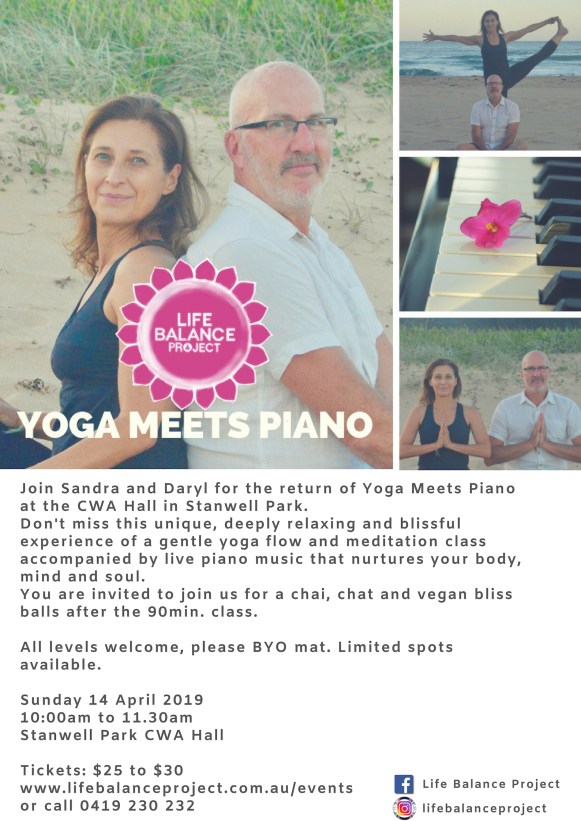 LIFE BALANCE PROJECT

YOGA MEETS PIANO

Join Sandra and Daryl for the return of Yoga Meets Piano at the CWA Hall in Stanwell Park.
Don't miss this unique, deeply relaxing and blissful experience of a gentle yoga flow and meditation class accompanied by live piano music that nurtures your body, mind and soul.
You are invited to join us for a chai, chat and vegan bliss balls after the 90min. class.

All levels welcome, please BYO mat. Limited spots available.

Sunday 14 April 2019
10:00am to 11.30am
Stanwell Park CWA Hall

Tickets: $25 to $30
www.lifebalanceproject.com.au/events
or call 0419 230 232

Life Balance Project
lifebalanceproject